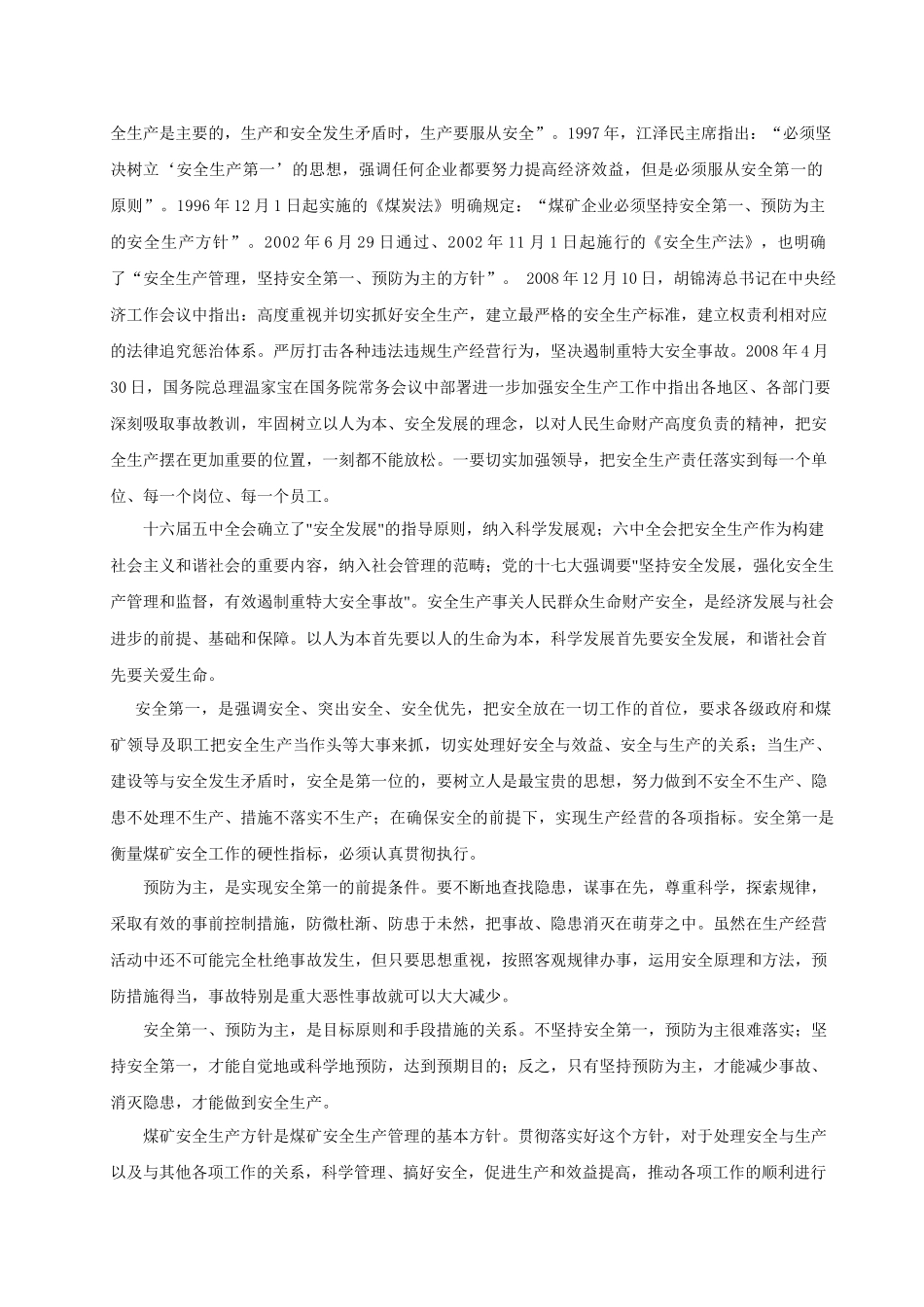 全生产是主要的，生产和安全发生矛盾时，生产要服从安全”。1997年，江泽民主席指出：“必须坚决树立‘安全生产第一’的思想，强调任何企业都要努力提高经济效益，但是必须服从安全第一的原则”。1996年12月1日起实施的《煤炭法》明确规定：“煤矿企业必须坚持安全第一、预防为主的安全生产方针”。2002年6月29日通过、2002年11月1日起施行的《安全生产法》，也明确了“安全生产管理，坚持安全第一、预防为主的方针”。 2008年12月10日，胡锦涛总书记在中央经济工作会议中指出：高度重视并切实抓好安全生产，建立最严格的安全生产标准，建立权责利相对应的法律追究惩治体系。严厉打击各种违法违规生产经营行为，坚决遏制重特大安全事故。2008年4月30日，国务院总理温家宝在国务院常务会议中部署进一步加强安全生产工作中指出各地区、各部门要深刻吸取事故教训，牢固树立以人为本、安全发展的理念，以对人民生命财产高度负责的精神，把安全生产摆在更加重要的位置，一刻都不能放松。一要切实加强领导，把安全生产责任落实到每一个单位、每一个岗位、每一个员工。

十六届五中全会确立了"安全发展"的指导原则，纳入科学发展观；六中全会把安全生产作为构建社会主义和谐社会的重要内容，纳入社会管理的范畴；党的十七大强调要"坚持安全发展，强化安全生产管理和监督，有效遏制重特大安全事故"。安全生产事关人民群众生命财产安全，是经济发展与社会进步的前提、基础和保障。以人为本首先要以人的生命为本，科学发展首先要安全发展，和谐社会首先要关爱生命。

安全第一，是强调安全、突出安全、安全优先，把安全放在一切工作的首位，要求各级政府和煤矿领导及职工把安全生产当作头等大事来抓，切实处理好安全与效益、安全与生产的关系；当生产、建设等与安全发生矛盾时，安全是第一位的，要树立人是最宝贵的思想，努力做到不安全不生产、隐患不处理不生产、措施不落实不生产；在确保安全的前提下，实现生产经营的各项指标。安全第一是衡量煤矿安全工作的硬性指标，必须认真贯彻执行。

预防为主，是实现安全第一的前提条件。要不断地查找隐患，谋事在先，尊重科学，探索规律，采取有效的事前控制措施，防微杜渐、防患于未然，把事故、隐患消灭在萌芽之中。虽然在生产经营活动中还不可能完全杜绝事故发生，但只要思想重视，按照客观规律办事，运用安全原理和方法，预防措施得当，事故特别是重大恶性事故就可以大大减少。

安全第一、预防为主，是目标原则和手段措施的关系。不坚持安全第一，预防为主很难落实；坚持安全第一，才能自觉地或科学地预防，达到预期目的；反之，只有坚持预防为主，才能减少事故、消灭隐患，才能做到安全生产。

煤矿安全生产方针是煤矿安全生产管理的基本方针。贯彻落实好这个方针，对于处理安全与生产以及与其他各项工作的关系，科学管理、搞好安全，促进生产和效益提高，推动各项工作的顺利进行